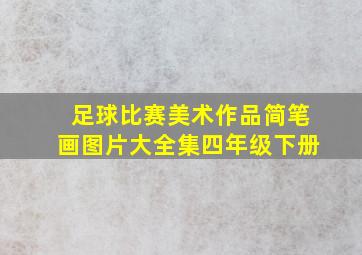 足球比赛美术作品简笔画图片大全集四年级下册